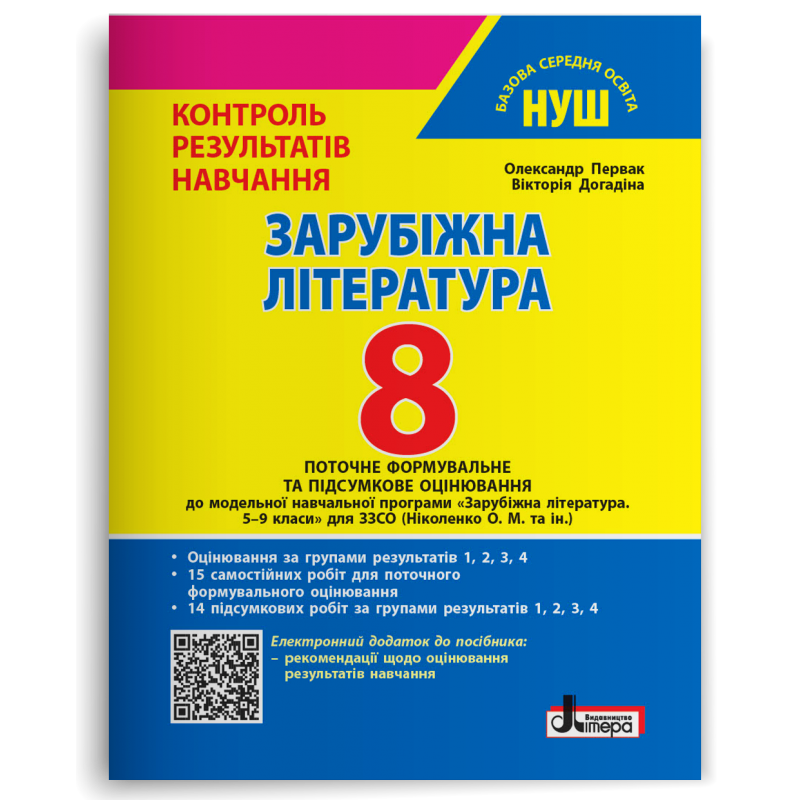 КОНТРОЛЬ РЕЗУЛЬТАТІВ НАВЧАННЯ

БАЗОВА СЕРЕДНЯ ОСВІТА
НУШ

Олександр Первак
Вікторія Догадіна

ЗАРУБІЖНА ЛІТЕРАТУРА

8

ПОТОЧНЕ ФОРМУВАЛЬНЕ ТА ПІДСУМКОВЕ ОЦІНЮВАННЯ
до модельної навчальної програми «Зарубіжна література. 5–9 класи» для ЗЗСО (Ніколенко О. М. та ін.)

• Оцінювання за групами результатів 1, 2, 3, 4
• 15 самостійних робіт для поточного формувального оцінювання
• 14 підсумкових робіт за групами результатів 1, 2, 3, 4

Електронний додаток до посібника:
– рекомендації щодо оцінювання результатів навчання

Видавництво Літера